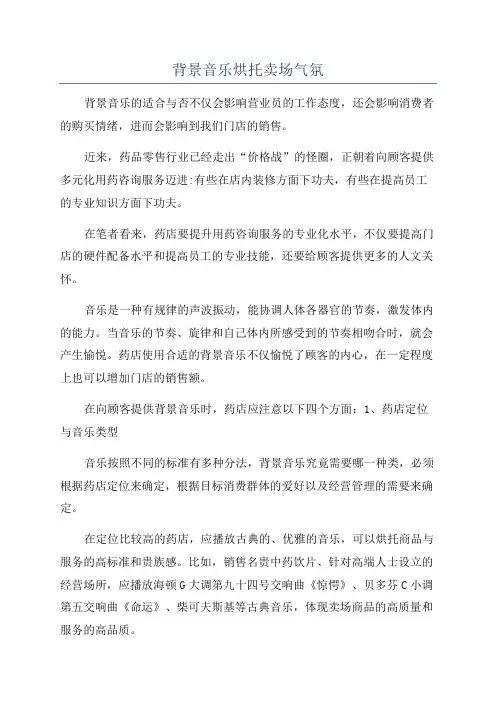 背景音乐烘托卖场气氛

背景音乐的适合与否不仅会影响营业员的工作态度，还会影响消费者的购买情绪，进而会影响到我们门店的销售。

近来，药品零售行业已经走出“价格战”的怪圈，正朝着向顾客提供多元化用药咨询服务迈进:有些在店内装修方面下功夫，有些在提高员工的专业知识方面下功夫。

在笔者看来，药店要提升用药咨询服务的专业化水平，不仅要提高门店的硬件配备水平和提高员工的专业技能，还要给顾客提供更多的人文关怀。

音乐是一种有规律的声波振动，能协调人体各器官的节奏，激发体内的能力。当音乐的节奏、旋律和自己体内所感受到的节奏相吻合时，就会产生愉悦。药店使用合适的背景音乐不仅愉悦了顾客的内心，在一定程度上也可以增加门店的销售额。

在向顾客提供背景音乐时，药店应注意以下四个方面：1、药店定位与音乐类型

音乐按照不同的标准有多种分法，背景音乐究竟需要哪一种类，必须根据药店定位来确定，根据目标消费群体的爱好以及经营管理的需要来确定。

在定位比较高的药店，应播放古典的、优雅的音乐，可以烘托商品与服务的高标准和贵族感。比如，销售名贵中药饮片、针对高端人士设立的经营场所，应播放海顿G大调第九十四号交响曲《惊愕》、贝多芬C小调第五交响曲《命运》、柴可夫斯基等古典音乐，体现卖场商品的高质量和服务的高品质。